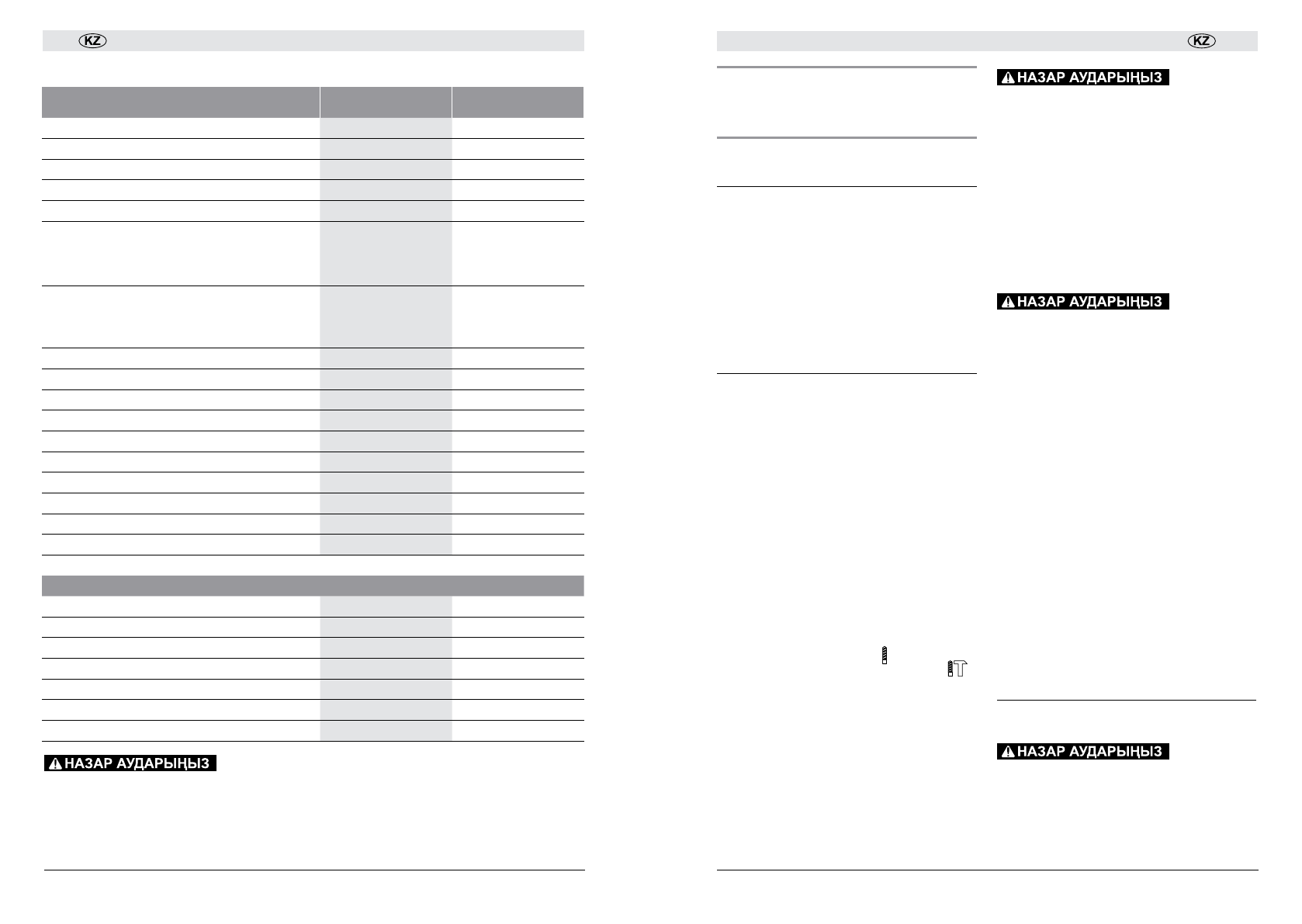 KZ

НАЗАР АУДАРЫҢЫЗ

KZ

НАЗАР АУДАРЫҢЫЗ

НАЗАР АУДАРЫҢЫЗ

НАЗАР АУДАРЫҢЫЗ